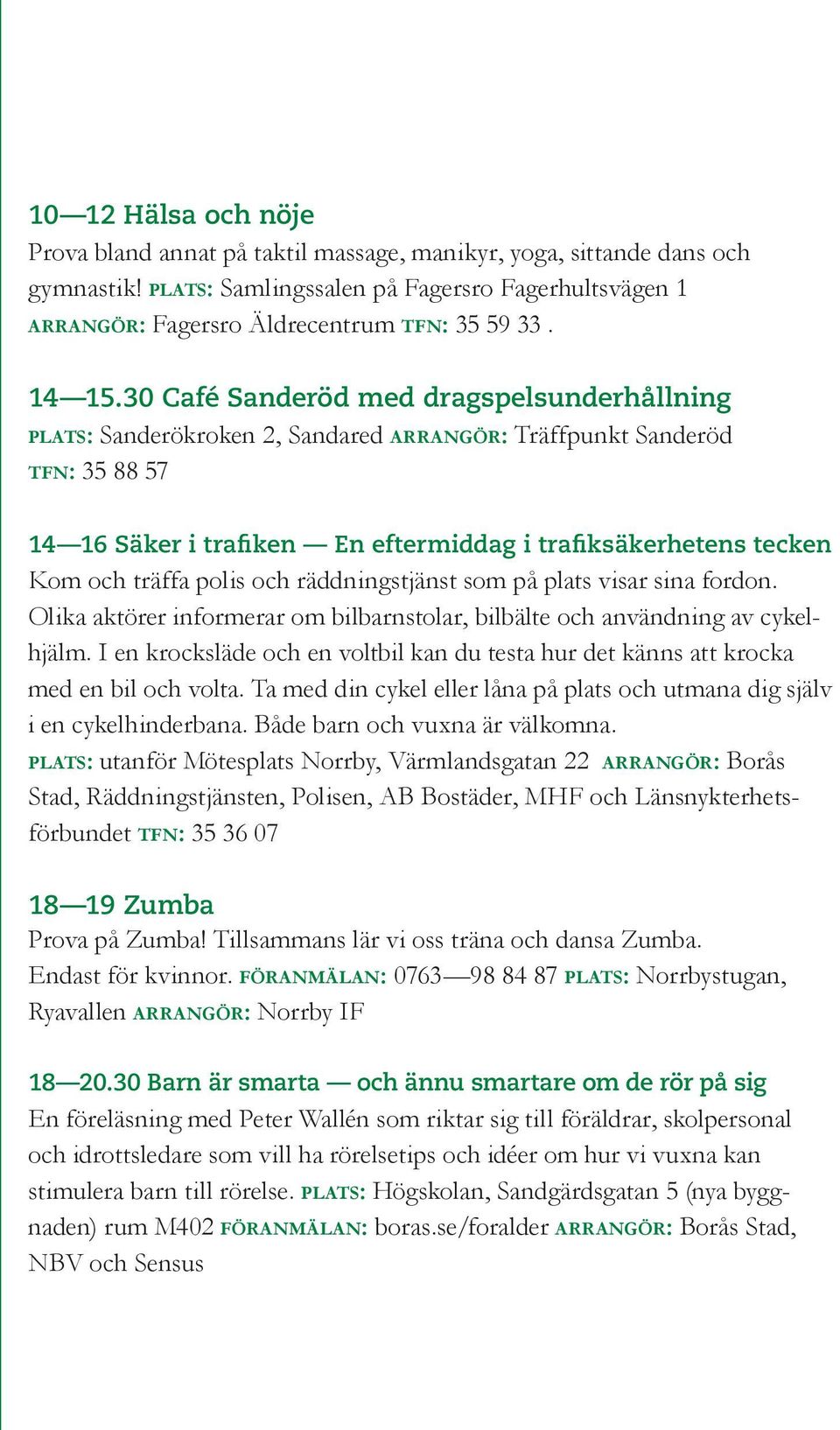 10—12 Hälsa och nöje
Prova bland annat på taktil massage, manikyr, yoga, sittande dans och gymnastik! PLATS: Samlingssalen på Fagersro Fagerhultsvägen 1 ARRANGÖR: Fagersro Äldrecentrum TFN: 35 59 33 .

14—15.30 Café Sanderöd med dragspelsunderhållning
PLATS: Sanderökroken 2, Sandared ARRANGÖR: Träffpunkt Sanderöd TFN: 35 88 57

14—16 Säker i trafiken — En eftermiddag i trafiksäkerhetens tecken
Kom och träffa polis och räddningstjänst som på plats visar sina fordon. Olika aktörer informerar om bilbarnstolar, bilbälte och användning av cykelhjälm. I en krocksläde och en voltbil kan du testa hur det känns att krocka med en bil och volta. Ta med din cykel eller låna på plats och utmana dig själv i en cykelhinderbana. Både barn och vuxna är välkomna.
PLATS: utanför Mötesplats Norrby, Värmlandsgatan 22 ARRANGÖR: Borås Stad, Räddningstjänsten, Polisen, AB Bostäder, MHF och Länsnykterhetsförbundet TFN: 35 36 07

18—19 Zumba
Prova på Zumba! Tillsammans lär vi oss träna och dansa Zumba. Endast för kvinnor. FÖRANMÄLAN: 0763—98 84 87 PLATS: Norrbystugan, Ryavallen ARRANGÖR: Norrby IF

18—20.30 Barn är smarta — och ännu smartare om de rör på sig
En föreläsning med Peter Wallén som riktar sig till föräldrar, skolpersonal och idrottsledare som vill ha rörelsetips och idéer om hur vi vuxna kan stimulera barn till rörelse. PLATS: Högskolan, Sandgärdsgatan 5 (nya byggnaden) rum M402 FÖRANMÄLAN: boras.se/foralder ARRANGÖR: Borås Stad, NBV och Sensus